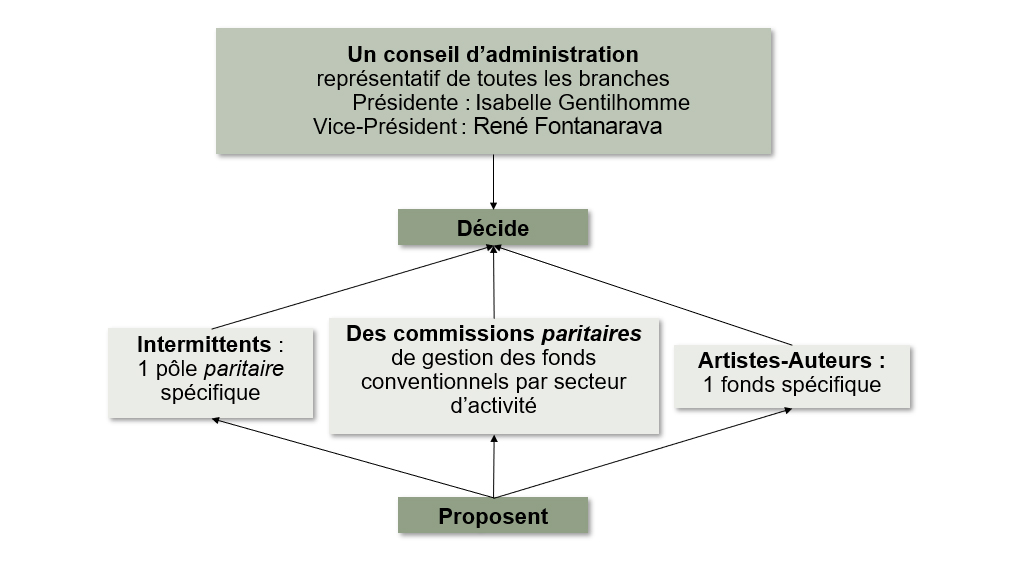 Un conseil d’administration
représentatif de toutes les branches
Présidente : Isabelle Gentilhomme
Vice-Président : René Fontanarava

Décide

Intermittents :
1 pôle paritaire
spécifique

Des commissions paritaires
de gestion des fonds
conventionnels par secteur
d’activité

Artistes-Auteurs :
1 fonds spécifique

Proposent